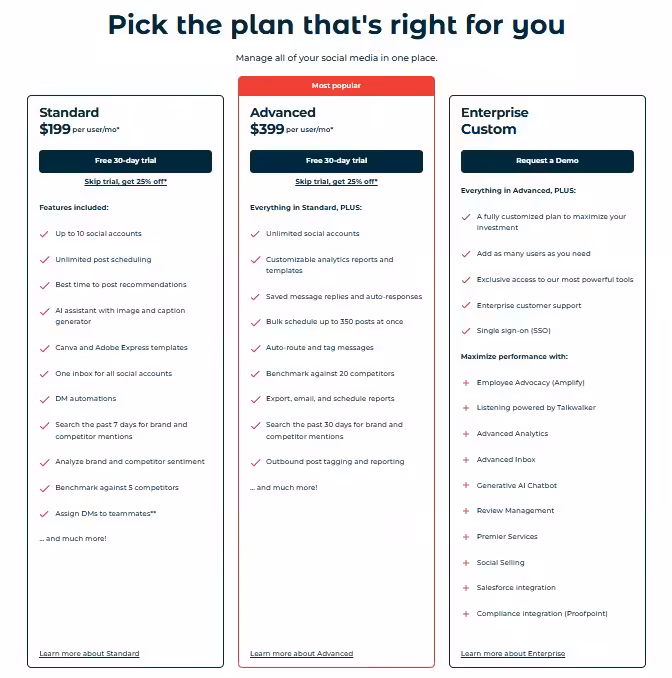 Pick the plan that's right for you

Manage all of your social media in one place.

Standard
$199 per user/mo*

Free 30-day trial

Skip trial, get 25% off*

Features included:

Up to 10 social accounts

Unlimited post scheduling

Best time to post recommendations

AI assistant with image and caption generator

Canva and Adobe Express templates

One inbox for all social accounts

DM automations

Search the past 7 days for brand and competitor mentions

Analyze brand and competitor sentiment

Benchmark against 5 competitors

Assign DMs to teammates**

... and much more!

Learn more about Standard

Most popular

Advanced
$399 per user/mo*

Free 30-day trial

Skip trial, get 25% off*

Everything in Standard, PLUS:

Unlimited social accounts

Customizable analytics reports and templates

Saved message replies and auto-responses

Bulk schedule up to 350 posts at once

Auto-route and tag messages

Benchmark against 20 competitors

Export, email, and schedule reports

Search the past 30 days for brand and competitor mentions

Outbound post tagging and reporting

... and much more!

Learn more about Advanced

Enterprise
Custom

Request a Demo

Everything in Advanced, PLUS:

A fully customized plan to maximize your investment

Add as many users as you need

Exclusive access to our most powerful tools

Enterprise customer support

Single sign-on (SSO)

Maximize performance with:

Employee Advocacy (Amplify)

Listening powered by Talkwalker

Advanced Analytics

Advanced Inbox

Generative AI Chatbot

Review Management

Premier Services

Social Selling

Salesforce integration

Compliance integration (Proofpoint)

Learn more about Enterprise